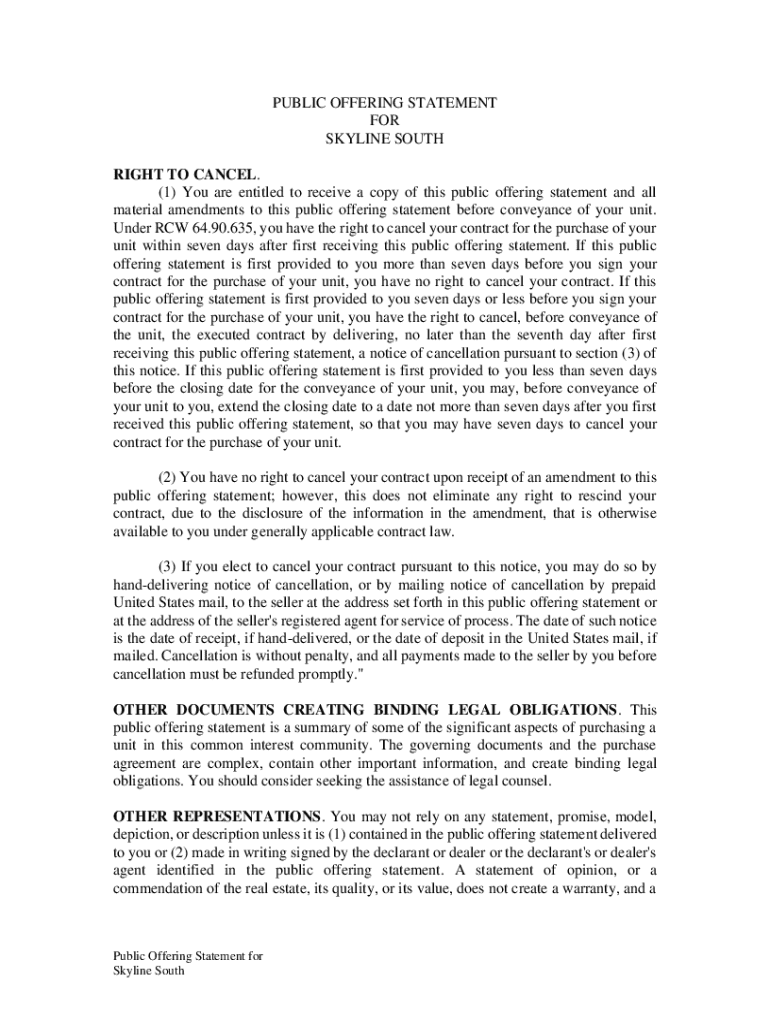 PUBLIC OFFERING STATEMENT
FOR
SKYLINE SOUTH

RIGHT TO CANCEL.

(1) You are entitled to receive a copy of this public offering statement and all material amendments to this public offering statement before conveyance of your unit. Under RCW 64.90.635, you have the right to cancel your contract for the purchase of your unit within seven days after first receiving this public offering statement. If this public offering statement is first provided to you more than seven days before you sign your contract for the purchase of your unit, you have no right to cancel your contract. If this public offering statement is first provided to you seven days or less before you sign your contract for the purchase of your unit, you have the right to cancel, before conveyance of the unit, the executed contract by delivering, no later than the seventh day after first receiving this public offering statement, a notice of cancellation pursuant to section (3) of this notice. If this public offering statement is first provided to you less than seven days before the closing date for the conveyance of your unit, you may, before conveyance of your unit to you, extend the closing date to a date not more than seven days after you first received this public offering statement, so that you may have seven days to cancel your contract for the purchase of your unit.

(2) You have no right to cancel your contract upon receipt of an amendment to this public offering statement; however, this does not eliminate any right to rescind your contract, due to the disclosure of the information in the amendment, that is otherwise available to you under generally applicable contract law.

(3) If you elect to cancel your contract pursuant to this notice, you may do so by hand-delivering notice of cancellation, or by mailing notice of cancellation by prepaid United States mail, to the seller at the address set forth in this public offering statement or at the address of the seller's registered agent for service of process. The date of such notice is the date of receipt, if hand-delivered, or the date of deposit in the United States mail, if mailed. Cancellation is without penalty, and all payments made to the seller by you before cancellation must be refunded promptly."

OTHER DOCUMENTS CREATING BINDING LEGAL OBLIGATIONS. This public offering statement is a summary of some of the significant aspects of purchasing a unit in this common interest community. The governing documents and the purchase agreement are complex, contain other important information, and create binding legal obligations. You should consider seeking the assistance of legal counsel.

OTHER REPRESENTATIONS. You may not rely on any statement, promise, model, depiction, or description unless it is (1) contained in the public offering statement delivered to you or (2) made in writing signed by the declarant or dealer or the declarant's or dealer's agent identified in the public offering statement. A statement of opinion, or a commendation of the real estate, its quality, or its value, does not create a warranty, and a

Public Offering Statement for
Skyline South